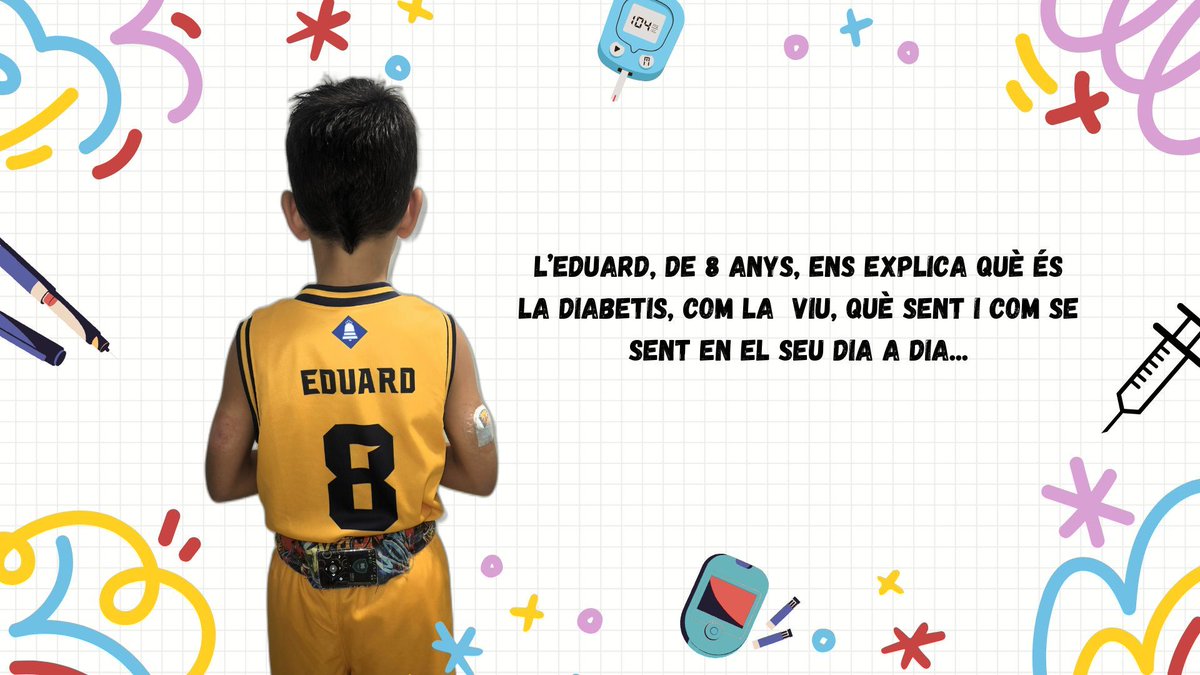 104

EDUARD
8

L'EDUARD, DE 8 ANYS, ENS EXPLICA QUÈ ÉS LA DIABETIS, COM LA VIU, QUÈ SENT I COM SE SENT EN EL SEU DIA A DIA...